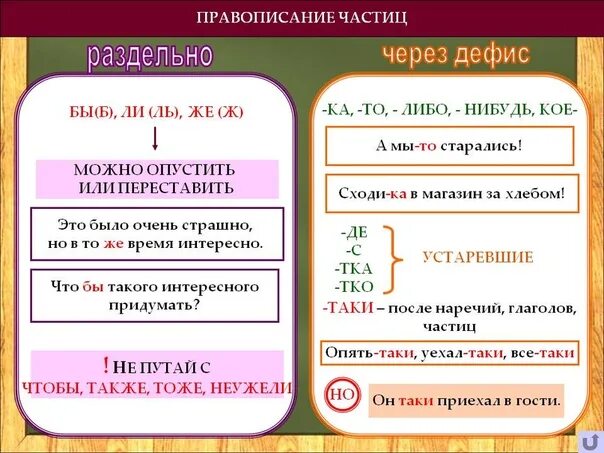 ПРАВОПИСАНИЕ ЧАСТИЦ

раздельно

БЫ(Б), ЛИ (ЛЬ), ЖЕ (Ж)

МОЖНО ОПУСТИТЬ ИЛИ ПЕРЕСТАВИТЬ

Это было очень страшно, но в то же время интересно.

Что бы такого интересного придумать?

! НЕ ПУТАЙ С ЧТОБЫ, ТАКЖЕ, ТОЖЕ, НЕУЖЕЛИ

через дефис

-КА, -ТО, - ЛИБО, - НИБУДЬ, КОЕ-

А мы-то старались!

Сходи-ка в магазин за хлебом!

-ДЕ
-С
-ТКА
-ТКО

УСТАРЕВШИЕ

-ТАКИ – после наречий, глаголов, частиц

Опять-таки, уехал-таки, все-таки

НО

Он таки приехал в гости.